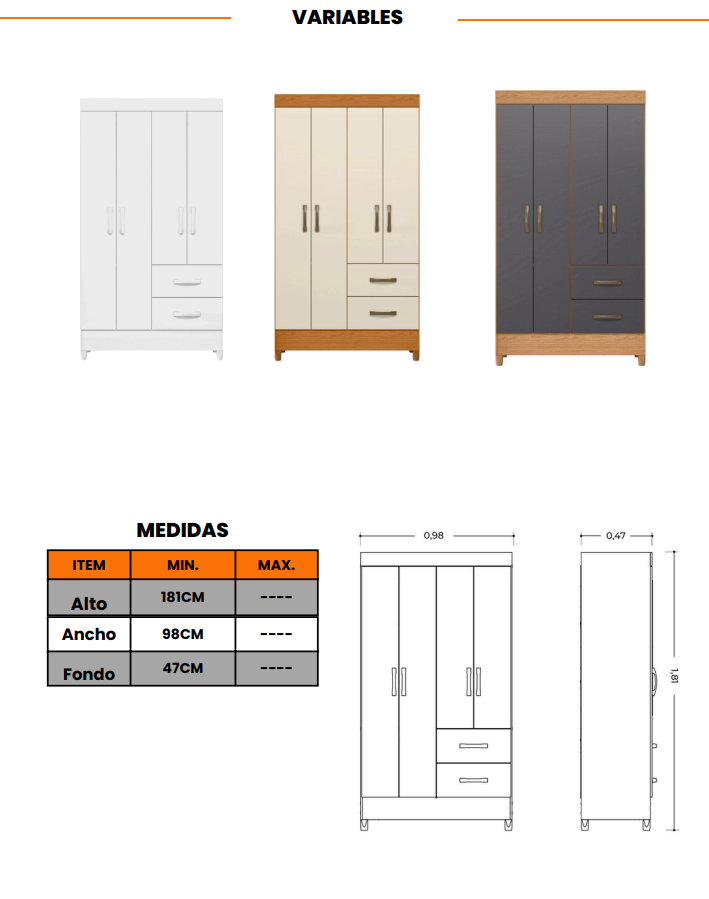 VARIABLES

MEDIDAS

| ITEM | MIN. | MAX. |
|---|---|---|
| Alto | 181CM | ---- |
| Ancho | 98CM | ---- |
| Fondo | 47CM | ---- |

0,98

0,47

1,81